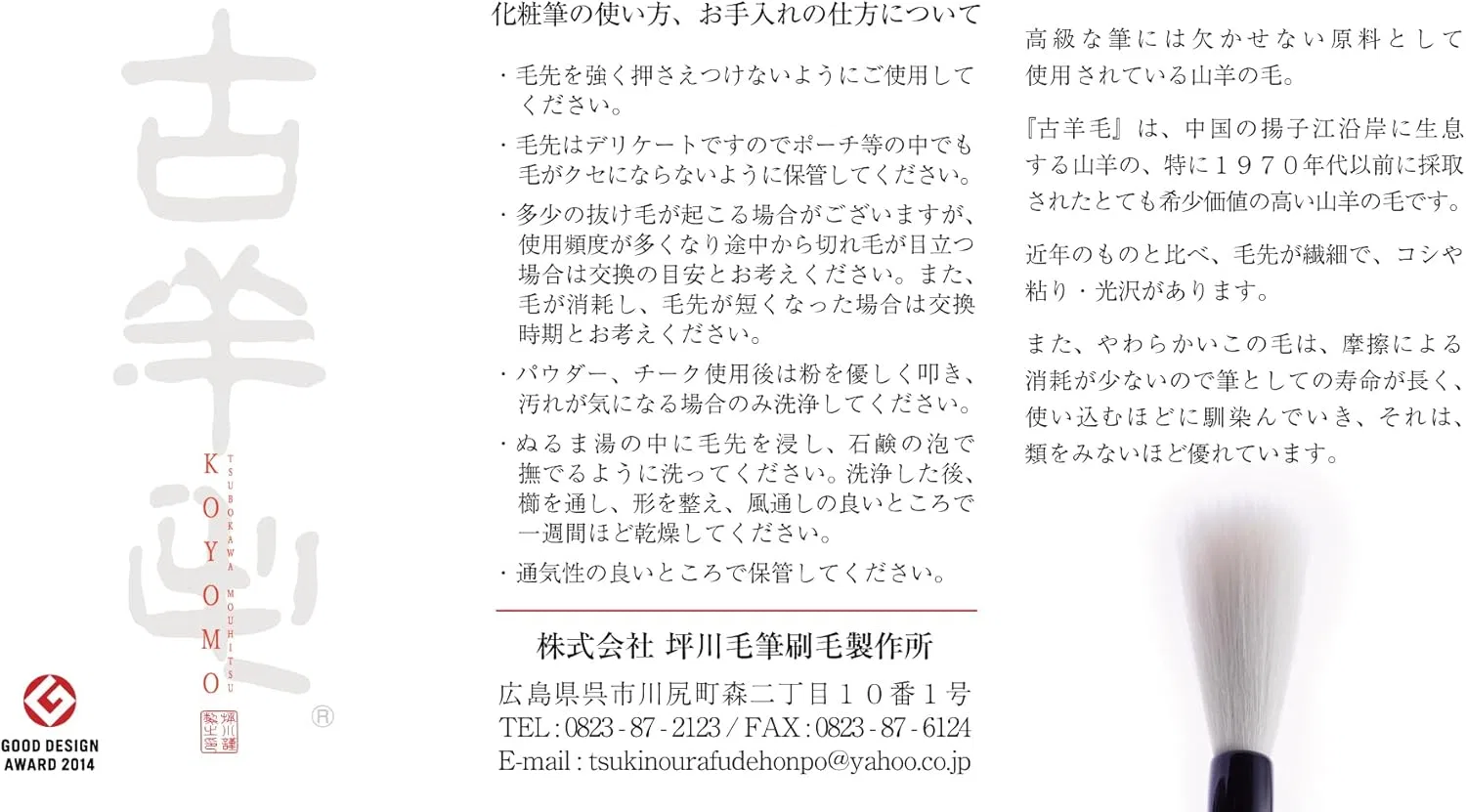 古羊毛

KOYOMO

TSUBOKAWA MOUHITSU

®

GOOD DESIGN
AWARD 2014

化粧筆の使い方、お手入れの仕方について

・毛先を強く押さえつけないようにご使用してください。

・毛先はデリケートですのでポーチ等の中でも毛がクセにならないように保管してください。

・多少の抜け毛が起こる場合がございますが、使用頻度が多くなり途中から切れ毛が目立つ場合は交換の目安とお考えください。また、毛が消耗し、毛先が短くなった場合は交換時期とお考えください。

・パウダー、チーク使用後は粉を優しく叩き、汚れが気になる場合のみ洗浄してください。

・ぬるま湯の中に毛先を浸し、石鹸の泡で撫でるように洗ってください。洗浄した後、櫛を通し、形を整え、風通しの良いところで一週間ほど乾燥してください。

・通気性の良いところで保管してください。

株式会社 坪川毛筆刷毛製作所

広島県呉市川尻町森二丁目１０番１号
TEL : 0823 - 87 - 2123 / FAX : 0823 - 87 - 6124
E-mail : tsukinourafudehonpo@yahoo.co.jp

高級な筆には欠かせない原料として使用されている山羊の毛。

『古羊毛』は、中国の揚子江沿岸に生息する山羊の、特に１９７０年代以前に採取されたとても希少価値の高い山羊の毛です。

近年のものと比べ、毛先が繊細で、コシや粘り・光沢があります。

また、やわらかいこの毛は、摩擦による消耗が少ないので筆としての寿命が長く、使い込むほどに馴染んでいき、それは、類をみないほど優れています。